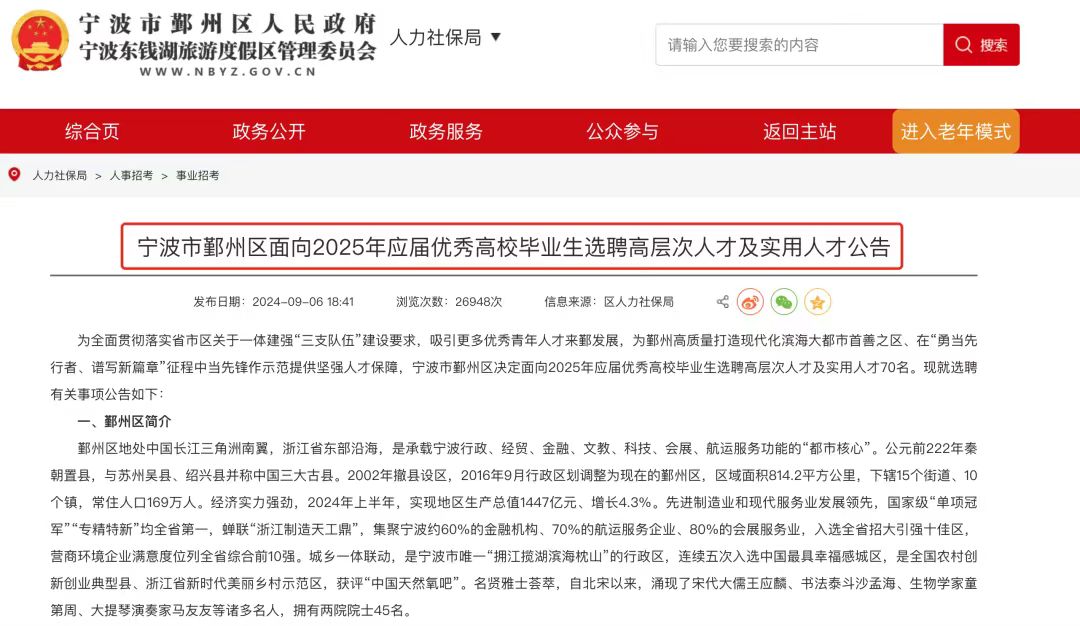 宁波市鄞州区人民政府
宁波东钱湖旅游度假区管理委员会
WWW.NBYZ.GOV.CN

人力社保局 ▼

请输入您要搜索的内容 搜索

综合页 政务公开 政务服务 公众参与 返回主站 进入老年模式

人力社保局 > 人事招考 > 事业招考

宁波市鄞州区面向2025年应届优秀高校毕业生选聘高层次人才及实用人才公告

发布日期：2024-09-06 18:41 浏览次数：26948次 信息来源：区人力社保局

为全面贯彻落实省市区关于一体建强“三支队伍”建设要求，吸引更多优秀青年人才来鄞发展，为鄞州高质量打造现代化滨海大都市首善之区、在“勇当先行者、谱写新篇章”征程中当先锋作示范提供坚强人才保障，宁波市鄞州区决定面向2025年应届优秀高校毕业生选聘高层次人才及实用人才70名。现就选聘有关事项公告如下：

一、鄞州区简介

鄞州区地处中国长江三角洲南翼，浙江省东部沿海，是承载宁波行政、经贸、金融、文教、科技、会展、航运服务功能的“都市核心”。公元前222年秦朝置县，与苏州吴县、绍兴县并称中国三大古县。2002年撤县设区，2016年9月行政区划调整为现在的鄞州区，区域面积814.2平方公里，下辖15个街道、10个镇，常住人口169万人。经济实力强劲，2024年上半年，实现地区生产总值1447亿元、增长4.3%。先进制造业和现代服务业发展领先，国家级“单项冠军”“专精特新”均全省第一，蝉联“浙江制造天工鼎”，集聚宁波约60%的金融机构、70%的航运服务企业、80%的会展服务业，入选全省招大引强十佳区，营商环境企业满意度位列全省综合前10强。城乡一体联动，是宁波市唯一“拥江揽湖滨海枕山”的行政区，连续五次入选中国最具幸福感城区，是全国农村创新创业典型县、浙江省新时代美丽乡村示范区，获评“中国天然氧吧”。名贤雅士荟萃，自北宋以来，涌现了宋代大儒王应麟、书法泰斗沙孟海、生物学家童第周、大提琴演奏家马友友等诸多名人，拥有两院院士45名。